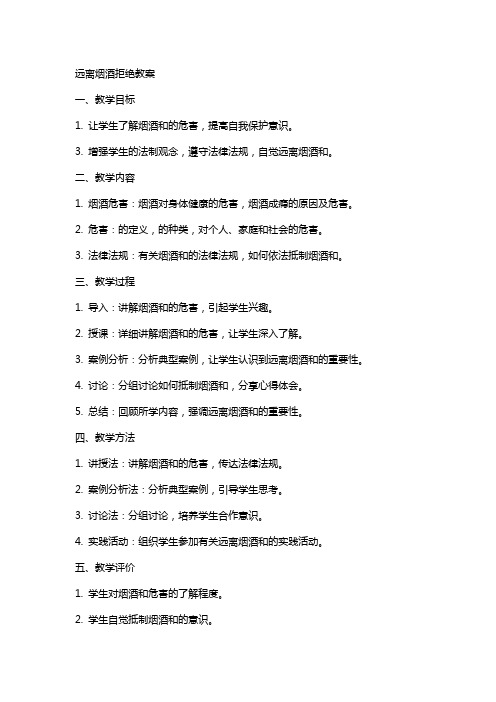 远离烟酒拒绝教案

一、教学目标

1. 让学生了解烟酒和的危害，提高自我保护意识。

3. 增强学生的法制观念，遵守法律法规，自觉远离烟酒和。

二、教学内容

1. 烟酒危害：烟酒对身体健康的危害，烟酒成瘾的原因及危害。

2. 危害：的定义，的种类，对个人、家庭和社会的危害。

3. 法律法规：有关烟酒和的法律法规，如何依法抵制烟酒和。

三、教学过程

1. 导入：讲解烟酒和的危害，引起学生兴趣。

2. 授课：详细讲解烟酒和的危害，让学生深入了解。

3. 案例分析：分析典型案例，让学生认识到远离烟酒和的重要性。

4. 讨论：分组讨论如何抵制烟酒和，分享心得体会。

5. 总结：回顾所学内容，强调远离烟酒和的重要性。

四、教学方法

1. 讲授法：讲解烟酒和的危害，传达法律法规。

2. 案例分析法：分析典型案例，引导学生思考。

3. 讨论法：分组讨论，培养学生合作意识。

4. 实践活动：组织学生参加有关远离烟酒和的实践活动。

五、教学评价

1. 学生对烟酒和危害的了解程度。

2. 学生自觉抵制烟酒和的意识。